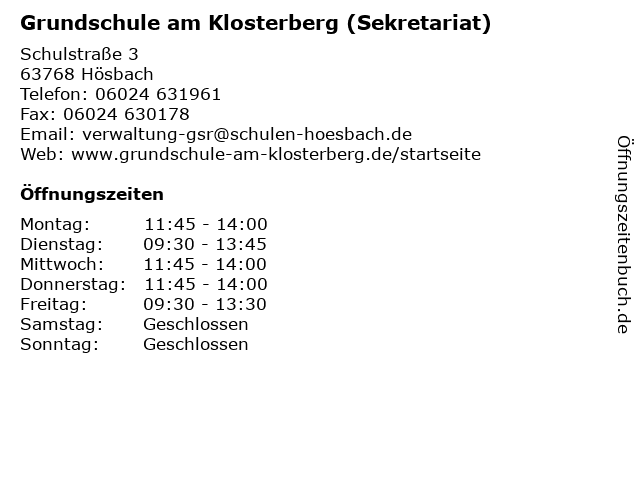 Grundschule am Klosterberg (Sekretariat)

Schulstraße 3
63768 Hösbach
Telefon: 06024 631961
Fax: 06024 630178
Email: verwaltung-gsr@schulen-hoesbach.de
Web: www.grundschule-am-klosterberg.de/startseite

Öffnungszeiten

Montag: 11:45 - 14:00
Dienstag: 09:30 - 13:45
Mittwoch: 11:45 - 14:00
Donnerstag: 11:45 - 14:00
Freitag: 09:30 - 13:30
Samstag: Geschlossen
Sonntag: Geschlossen

Öffnungszeitenbuch.de